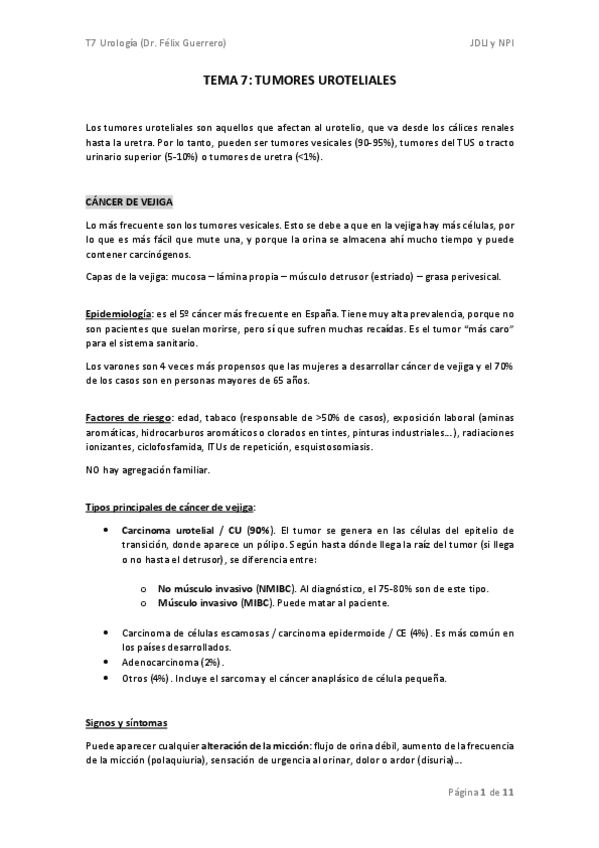 T7 Urología (Dr. Félix Guerrero)

JDLJ y NPI

TEMA 7: TUMORES UROTELIALES

Los tumores uroteliales son aquellos que afectan al urotelio, que va desde los cálices renales hasta la uretra. Por lo tanto, pueden ser tumores vesicales (90-95%), tumores del TUS o tracto urinario superior (5-10%) o tumores de uretra (<1%).

CÁNCER DE VEJIGA

Lo más frecuente son los tumores vesicales. Esto se debe a que en la vejiga hay más células, por lo que es más fácil que mute una, y porque la orina se almacena ahí mucho tiempo y puede contener carcinógenos.

Capas de la vejiga: mucosa – lámina propia – músculo detrusor (estriado) – grasa perivesical.

Epidemiología: es el 5º cáncer más frecuente en España. Tiene muy alta prevalencia, porque no son pacientes que suelan morirse, pero sí que sufren muchas recaídas. Es el tumor "más caro" para el sistema sanitario.

Los varones son 4 veces más propensos que las mujeres a desarrollar cáncer de vejiga y el 70% de los casos son en personas mayores de 65 años.

Factores de riesgo: edad, tabaco (responsable de >50% de casos), exposición laboral (aminas aromáticas, hidrocarburos aromáticos o clorados en tintes, pinturas industriales…), radiaciones ionizantes, ciclofosfamida, ITUs de repetición, esquistosomiasis.

NO hay agregación familiar.

Tipos principales de cáncer de vejiga:

• Carcinoma urotelial / CU (90%). El tumor se genera en las células del epitelio de transición, donde aparece un pólipo. Según hasta dónde llega la raíz del tumor (si llega o no hasta el detrusor), se diferencia entre:

o No músculo invasivo (NMIBC). Al diagnóstico, el 75-80% son de este tipo.
o Músculo invasivo (MIBC). Puede matar al paciente.

• Carcinoma de células escamosas / carcinoma epidermoide / CE (4%). Es más común en los países desarrollados.
• Adenocarcinoma (2%).
• Otros (4%). Incluye el sarcoma y el cáncer anaplásico de célula pequeña.

Signos y síntomas

Puede aparecer cualquier alteración de la micción: flujo de orina débil, aumento de la frecuencia de la micción (polaquiuria), sensación de urgencia al orinar, dolor o ardor (disuria)…

Página 1 de 11